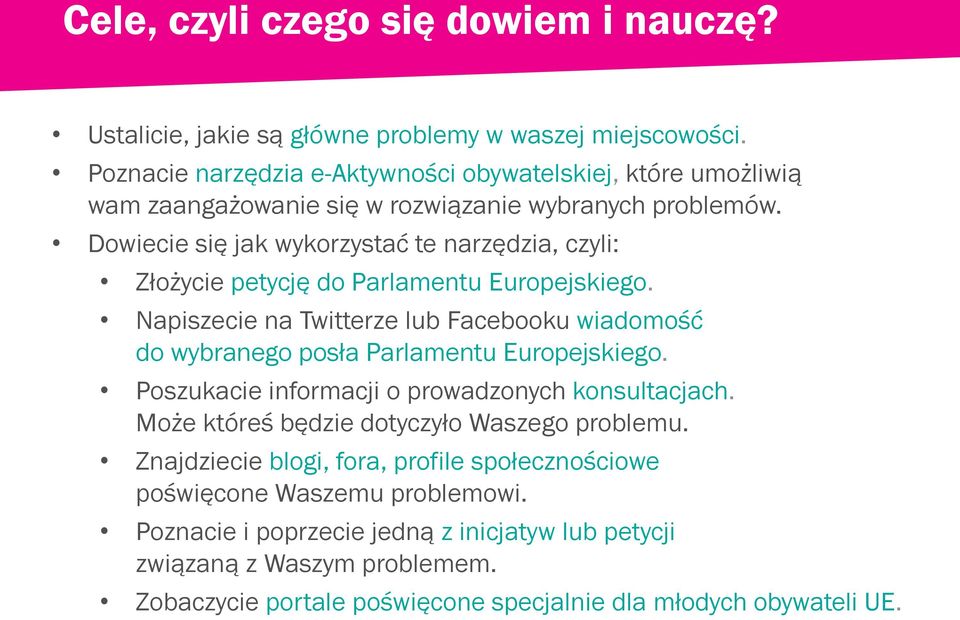 Cele, czyli czego się dowiem i nauczę?

• Ustalicie, jakie są główne problemy w waszej miejscowości.
• Poznacie narzędzia e-Aktywności obywatelskiej, które umożliwią wam zaangażowanie się w rozwiązanie wybranych problemów.
• Dowiecie się jak wykorzystać te narzędzia, czyli:
  • Złożycie petycję do Parlamentu Europejskiego.
  • Napiszecie na Twitterze lub Facebooku wiadomość do wybranego posła Parlamentu Europejskiego.
  • Poszukacie informacji o prowadzonych konsultacjach. Może któreś będzie dotyczyło Waszego problemu.
  • Znajdziecie blogi, fora, profile społecznościowe poświęcone Waszemu problemowi.
  • Poznacie i poprzecie jedną z inicjatyw lub petycji związaną z Waszym problemem.
  • Zobaczycie portale poświęcone specjalnie dla młodych obywateli UE.